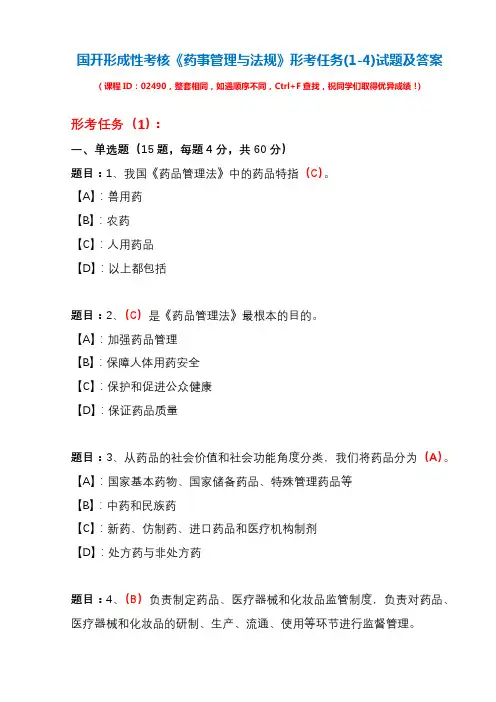 国开形成性考核《药事管理与法规》形考任务(1-4)试题及答案

（课程ID：02490，整套相同，如遇顺序不同，Ctrl+F查找，祝同学们取得优异成绩！）

形考任务（1）：

一、单选题（15题，每题4分，共60分）

题目：1、我国《药品管理法》中的药品特指（C）。

【A】：兽用药

【B】：农药

【C】：人用药品

【D】：以上都包括

题目：2、（C）是《药品管理法》最根本的目的。

【A】：加强药品管理

【B】：保障人体用药安全

【C】：保护和促进公众健康

【D】：保证药品质量

题目：3、从药品的社会价值和社会功能角度分类，我们将药品分为（A）。

【A】：国家基本药物、国家储备药品、特殊管理药品等

【B】：中药和民族药

【C】：新药、仿制药、进口药品和医疗机构制剂

【D】：处方药与非处方药

题目：4、（B）负责制定药品、医疗器械和化妆品监管制度，负责对药品、医疗器械和化妆品的研制、生产、流通、使用等环节进行监督管理。